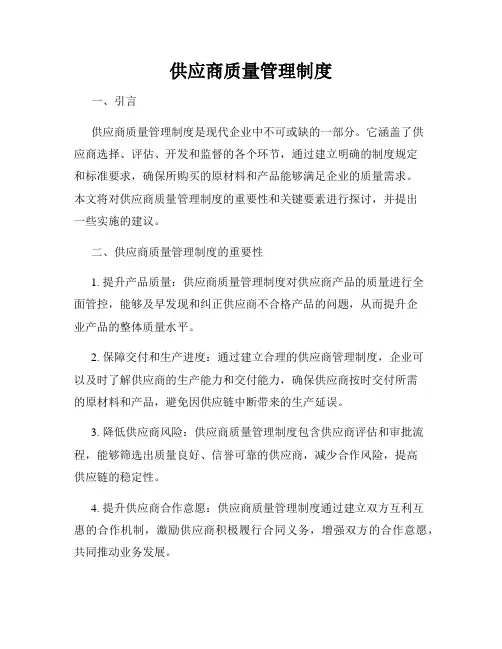 供应商质量管理制度

一、引言

供应商质量管理制度是现代企业中不可或缺的一部分。它涵盖了供应商选择、评估、开发和监督的各个环节，通过建立明确的制度规定和标准要求，确保所购买的原材料和产品能够满足企业的质量需求。本文将对供应商质量管理制度的重要性和关键要素进行探讨，并提出一些实施的建议。

二、供应商质量管理制度的重要性

1. 提升产品质量：供应商质量管理制度对供应商产品的质量进行全面管控，能够及早发现和纠正供应商不合格产品的问题，从而提升企业产品的整体质量水平。

2. 保障交付和生产进度：通过建立合理的供应商管理制度，企业可以及时了解供应商的生产能力和交付能力，确保供应商按时交付所需的原材料和产品，避免因供应链中断带来的生产延误。

3. 降低供应商风险：供应商质量管理制度包含供应商评估和审批流程，能够筛选出质量良好、信誉可靠的供应商，减少合作风险，提高供应链的稳定性。

4. 提升供应商合作意愿：供应商质量管理制度通过建立双方互利互惠的合作机制，激励供应商积极履行合同义务，增强双方的合作意愿，共同推动业务发展。